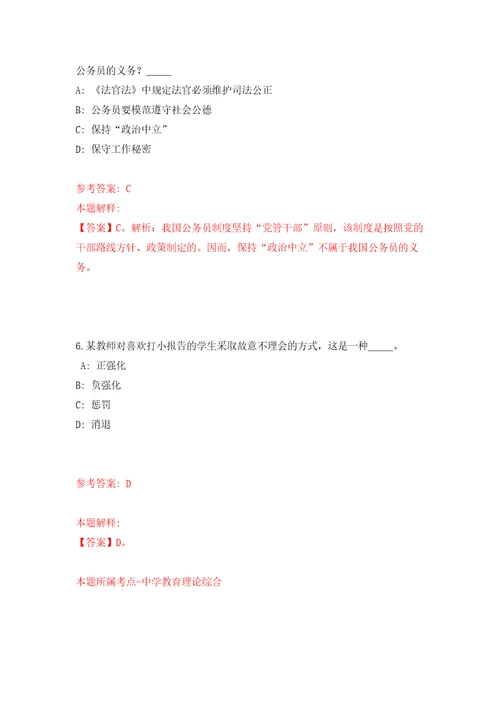 公务员的义务？_____

A: 《法官法》中规定法官必须维护司法公正

B: 公务员要模范遵守社会公德

C: 保持“政治中立”

D: 保守工作秘密

参考答案: C

本题解释:

【答案】C。解析：我国公务员制度坚持“党管干部”原则，该制度是按照党的干部路线方针、政策制定的。因而，保持“政治中立”不属于我国公务员的义务。

6.某教师对喜欢打小报告的学生采取故意不理会的方式，这是一种_____。

A: 正强化

B: 负强化

C: 惩罚

D: 消退

参考答案: D

本题解释:

【答案】D。

本题所属考点-中学教育理论综合